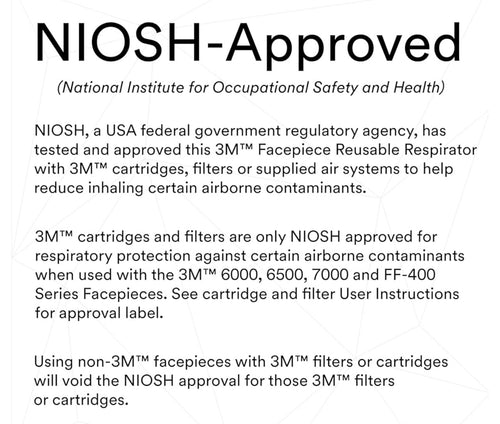 NIOSH-Approved

(National Institute for Occupational Safety and Health)

NIOSH, a USA federal government regulatory agency, has tested and approved this 3M™ Facepiece Reusable Respirator with 3M™ cartridges, filters or supplied air systems to help reduce inhaling certain airborne contaminants.

3M™ cartridges and filters are only NIOSH approved for respiratory protection against certain airborne contaminants when used with the 3M™ 6000, 6500, 7000 and FF-400 Series Facepieces. See cartridge and filter User Instructions for approval label.

Using non-3M™ facepieces with 3M™ filters or cartridges will void the NIOSH approval for those 3M™ filters or cartridges.